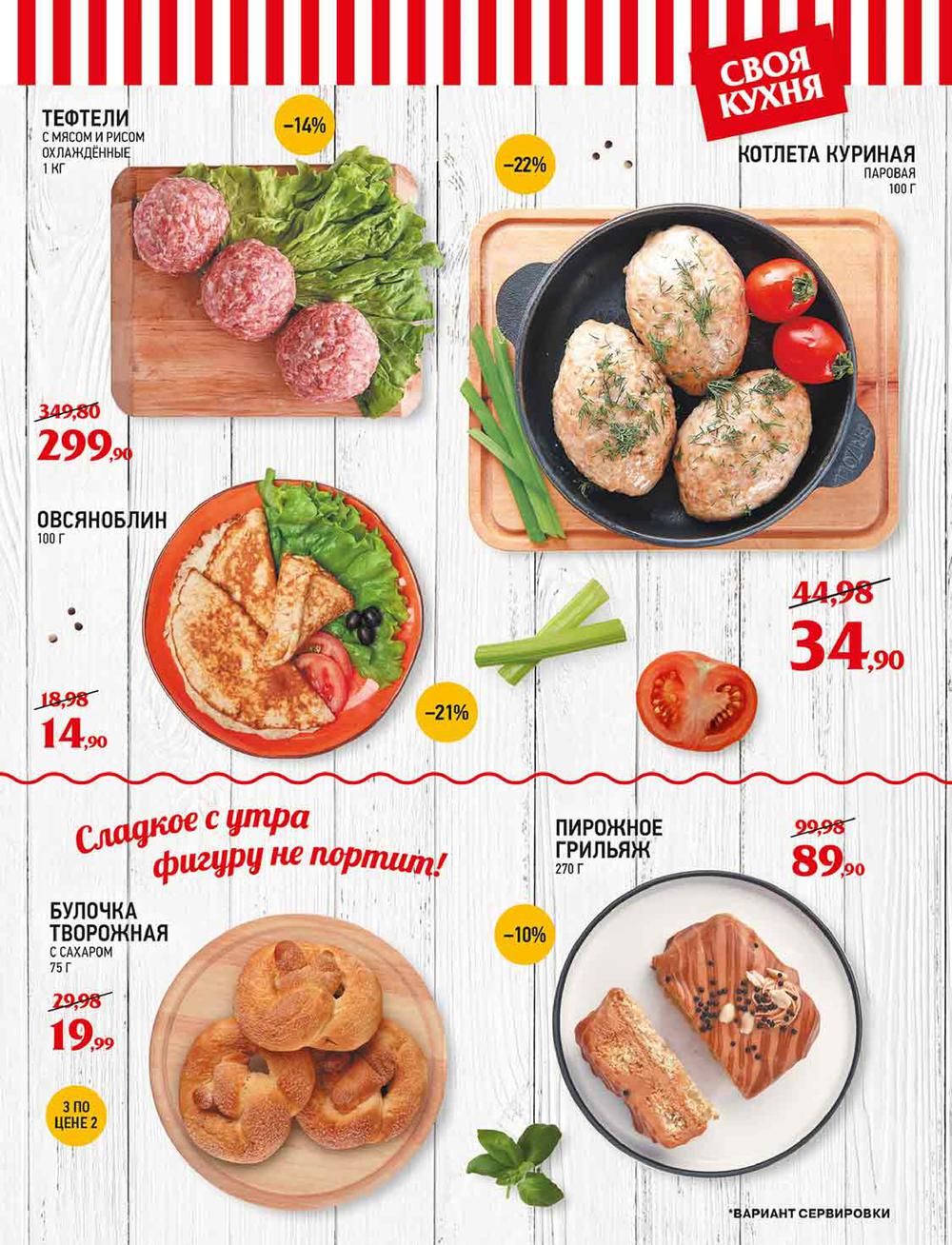 СВОЯ КУХНЯ

ТЕФТЕЛИ
С МЯСОМ И РИСОМ
ОХЛАЖДЁННЫЕ
1 КГ

–14%

349,80
299,90

–22%

КОТЛЕТА КУРИНАЯ
ПАРОВАЯ
100 Г

44,98
34,90

ОВСЯНОБЛИН
100 Г

18,98
14,90

–21%

Сладкое с утра фигуру не портит!

БУЛОЧКА ТВОРОЖНАЯ
С САХАРОМ
75 Г

29,98
19,99

3 ПО ЦЕНЕ 2

ПИРОЖНОЕ ГРИЛЬЯЖ
270 Г

99,98
89,90

–10%

*ВАРИАНТ СЕРВИРОВКИ